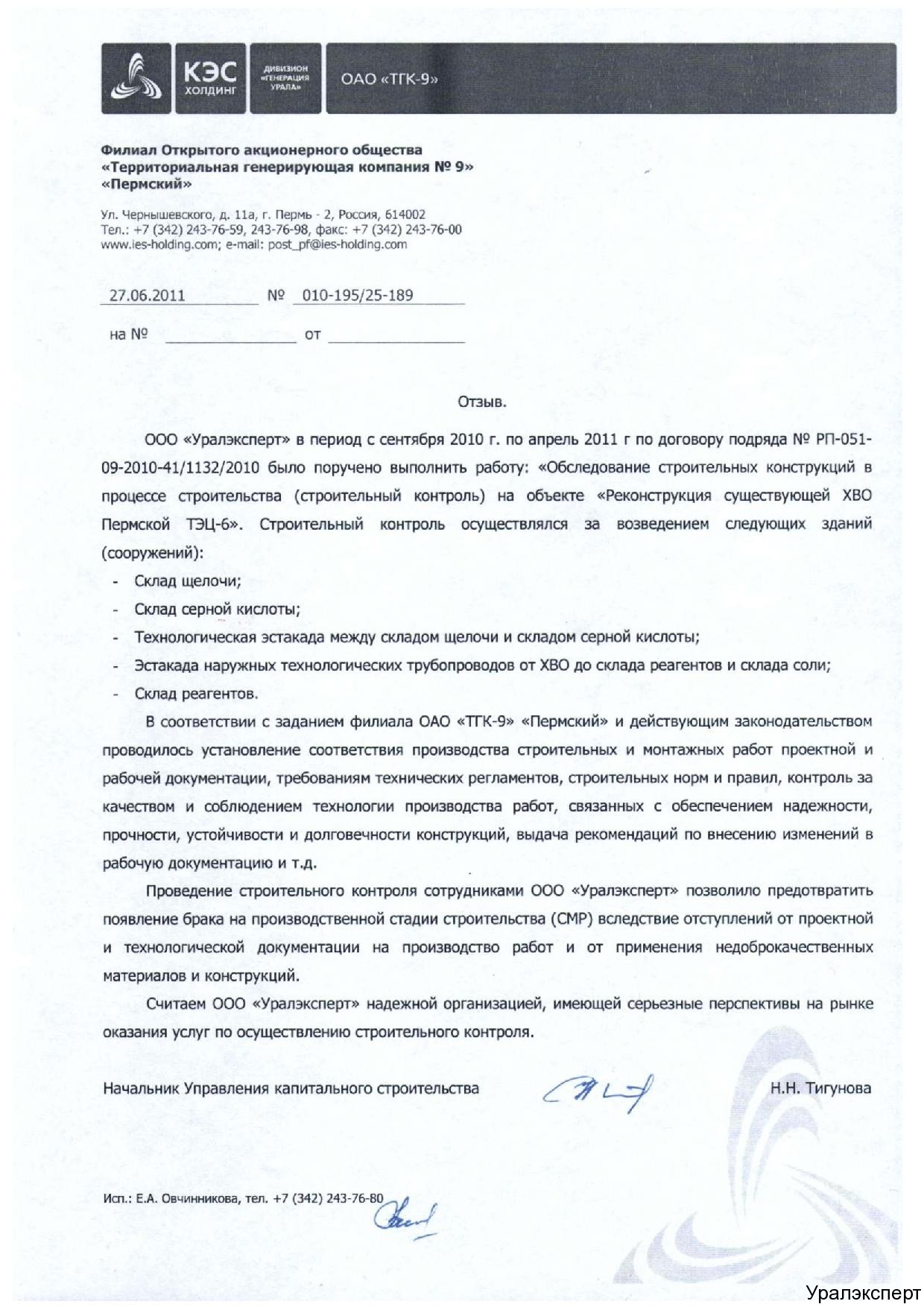 КЭС ХОЛДИНГ

ДИВИЗИОН «ГЕНЕРАЦИЯ УРАЛА»

ОАО «ТГК-9»

Филиал Открытого акционерного общества «Территориальная генерирующая компания № 9» «Пермский»

Ул. Чернышевского, д. 11а, г. Пермь - 2, Россия, 614002
Тел.: +7 (342) 243-76-59, 243-76-98, факс: +7 (342) 243-76-00
www.ies-holding.com; e-mail: post_pf@ies-holding.com

27.06.2011 № 010-195/25-189

на № от

Отзыв.

ООО «Уралэксперт» в период с сентября 2010 г. по апрель 2011 г по договору подряда № РП-051-09-2010-41/1132/2010 было поручено выполнить работу: «Обследование строительных конструкций в процессе строительства (строительный контроль) на объекте «Реконструкция существующей ХВО Пермской ТЭЦ-6». Строительный контроль осуществлялся за возведением следующих зданий (сооружений):

- Склад щелочи;
- Склад серной кислоты;
- Технологическая эстакада между складом щелочи и складом серной кислоты;
- Эстакада наружных технологических трубопроводов от ХВО до склада реагентов и склада соли;
- Склад реагентов.

В соответствии с заданием филиала ОАО «ТГК-9» «Пермский» и действующим законодательством проводилось установление соответствия производства строительных и монтажных работ проектной и рабочей документации, требованиям технических регламентов, строительных норм и правил, контроль за качеством и соблюдением технологии производства работ, связанных с обеспечением надежности, прочности, устойчивости и долговечности конструкций, выдача рекомендаций по внесению изменений в рабочую документацию и т.д.

Проведение строительного контроля сотрудниками ООО «Уралэксперт» позволило предотвратить появление брака на производственной стадии строительства (СМР) вследствие отступлений от проектной и технологической документации на производство работ и от применения недоброкачественных материалов и конструкций.

Считаем ООО «Уралэксперт» надежной организацией, имеющей серьезные перспективы на рынке оказания услуг по осуществлению строительного контроля.

Начальник Управления капитального строительства Н.Н. Тигунова

Исп.: Е.А. Овчинникова, тел. +7 (342) 243-76-80

Уралэксперт